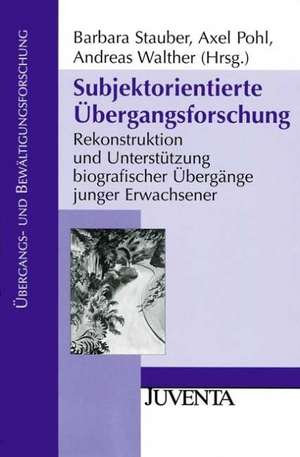 Übergangs- und Bewältigungsforschung

Barbara Stauber, Axel Pohl, Andreas Walther (Hrsg.)

Subjektorientierte Übergangsforschung

Rekonstruktion und Unterstützung biografischer Übergänge junger Erwachsener

JUVENTA